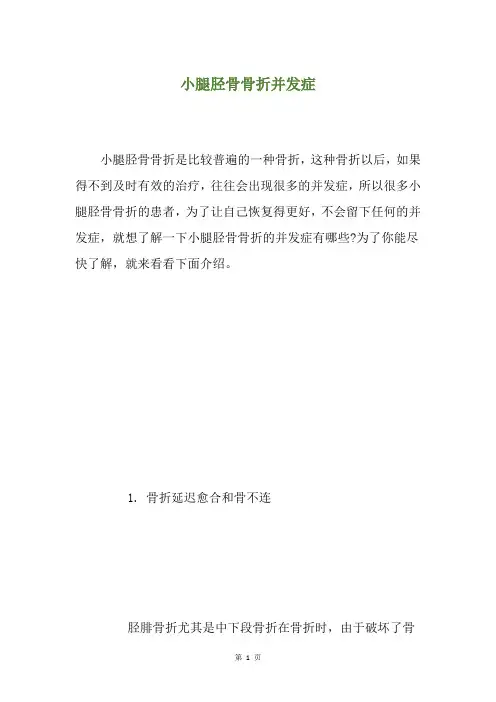 小腿胫骨骨折并发症

小腿胫骨骨折是比较普遍的一种骨折，这种骨折以后，如果得不到及时有效的治疗，往往会出现很多的并发症，所以很多小腿胫骨骨折的患者，为了让自己恢复得更好，不会留下任何的并发症，就想了解一下小腿胫骨骨折的并发症有哪些?为了你能尽快了解，就来看看下面介绍。

1. 骨折延迟愈合和骨不连

胫腓骨折尤其是中下段骨折在骨折时，由于破坏了骨

第 1 页